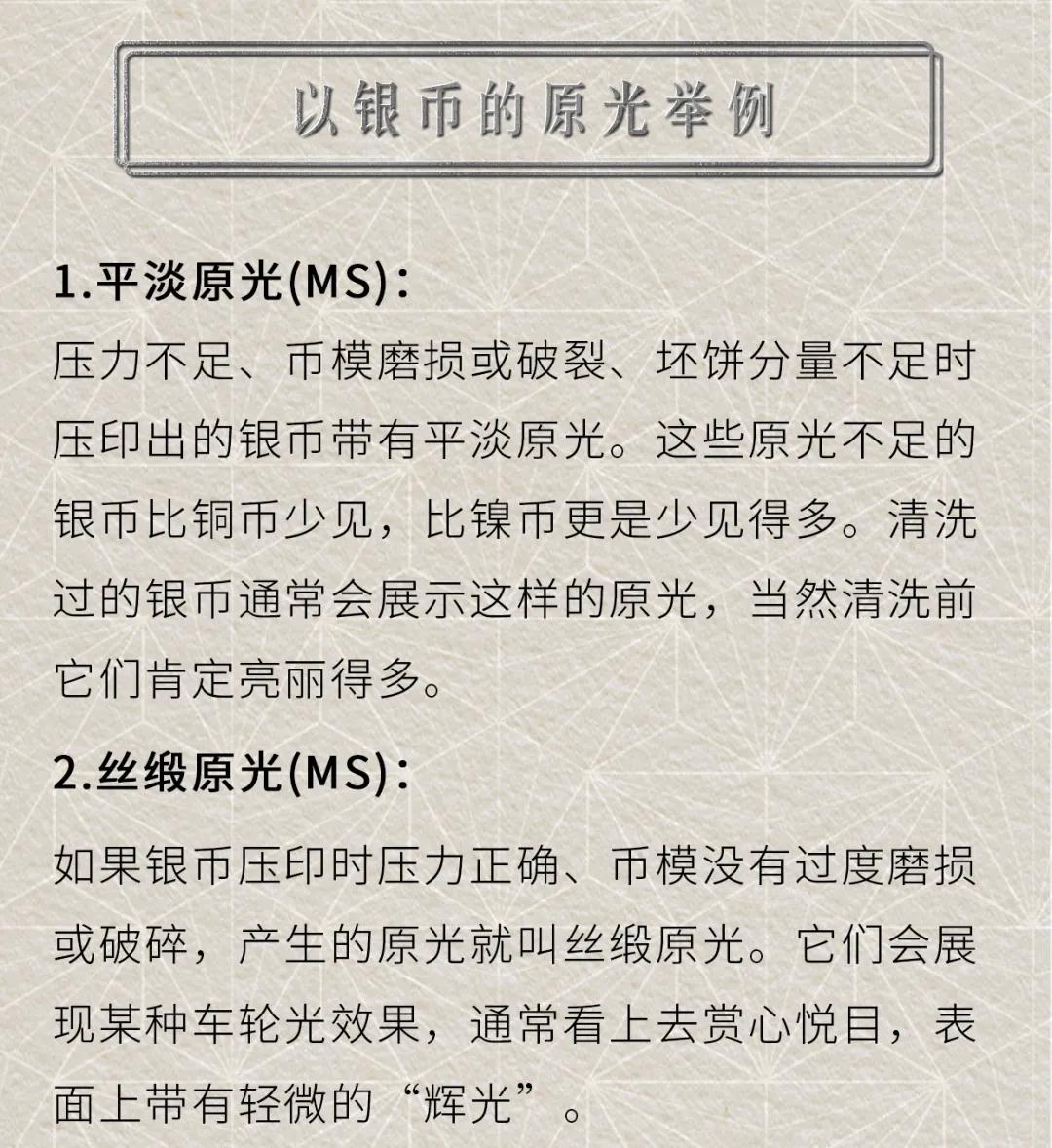 以银币的原光举例

1.平淡原光(MS)：

压力不足、币模磨损或破裂、坯饼分量不足时压印出的银币带有平淡原光。这些原光不足的银币比铜币少见，比镍币更是少见得多。清洗过的银币通常会展示这样的原光，当然清洗前它们肯定亮丽得多。

2.丝缎原光(MS)：

如果银币压印时压力正确、币模没有过度磨损或破碎，产生的原光就叫丝缎原光。它们会展现某种车轮光效果，通常看上去赏心悦目，表面上带有轻微的“辉光”。